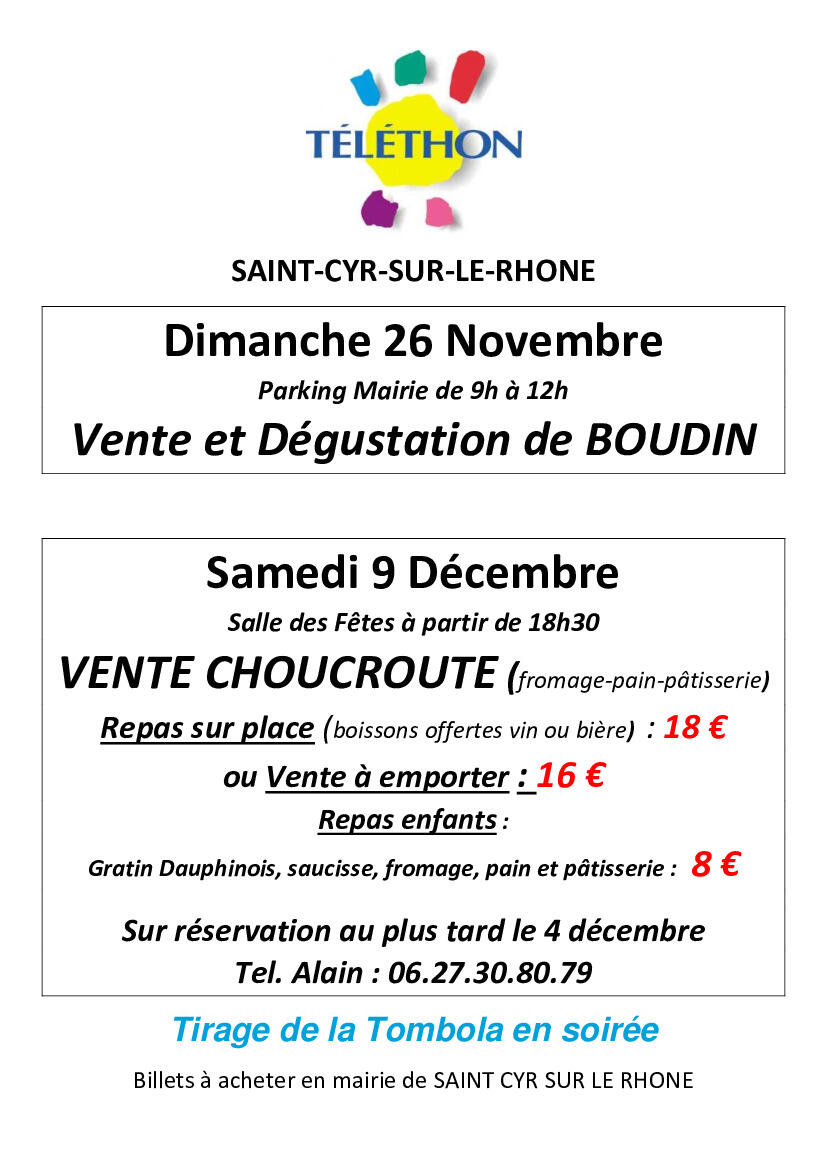 TÉLÉTHON

SAINT-CYR-SUR-LE-RHONE

Dimanche 26 Novembre

Parking Mairie de 9h à 12h

Vente et Dégustation de BOUDIN

Samedi 9 Décembre

Salle des Fêtes à partir de 18h30

VENTE CHOUCROUTE (fromage-pain-pâtisserie)

Repas sur place (boissons offertes vin ou bière) : 18 €

ou Vente à emporter : 16 €

Repas enfants :

Gratin Dauphinois, saucisse, fromage, pain et pâtisserie : 8 €

Sur réservation au plus tard le 4 décembre

Tel. Alain : 06.27.30.80.79

Tirage de la Tombola en soirée

Billets à acheter en mairie de SAINT CYR SUR LE RHONE